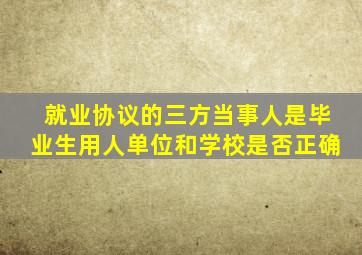 就业协议的三方当事人是毕业生用人单位和学校是否正确